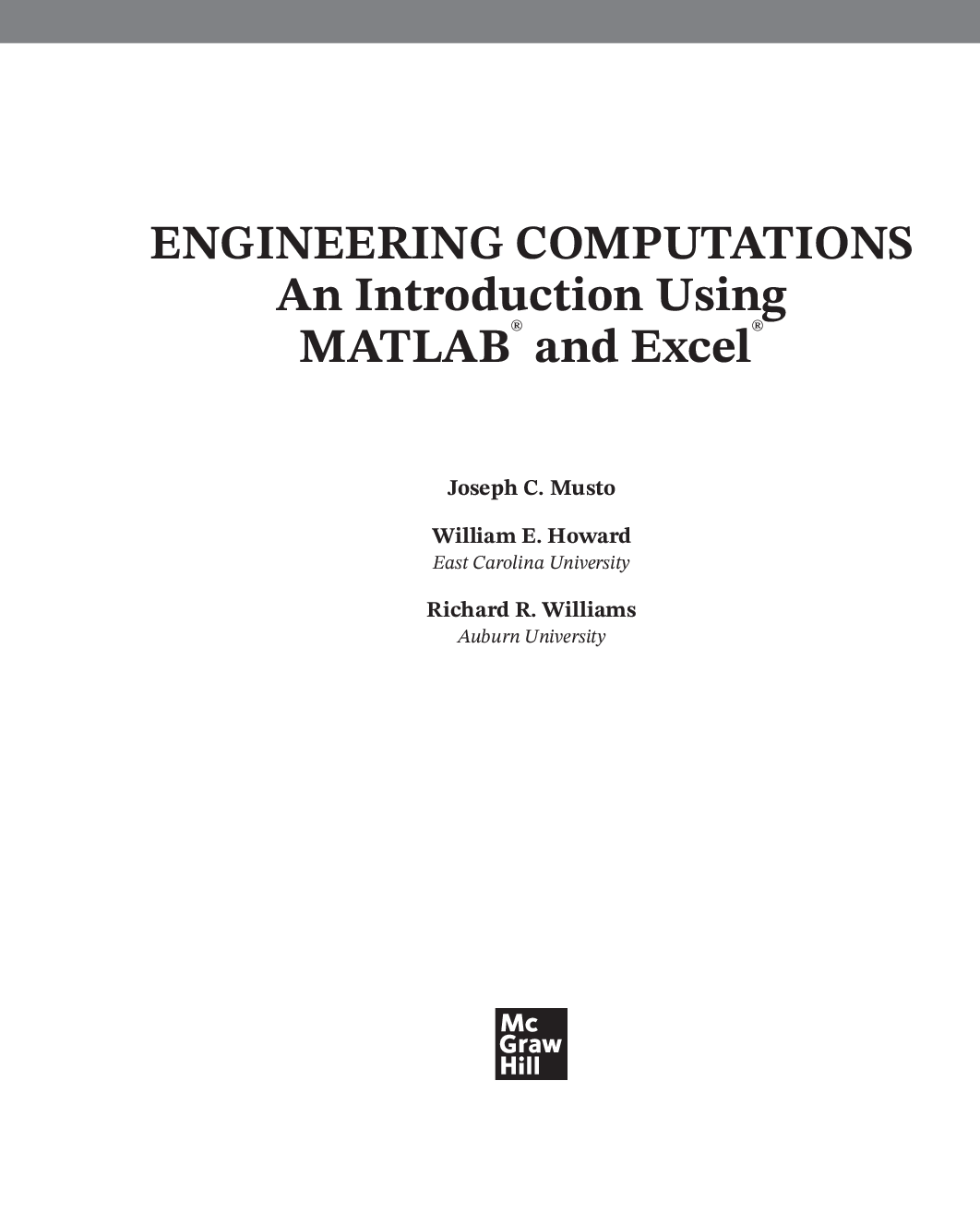 ENGINEERING COMPUTATIONS
An Introduction Using
MATLAB® and Excel®

Joseph C. Musto

William E. Howard
East Carolina University

Richard R. Williams
Auburn University

Mc
Graw
Hill